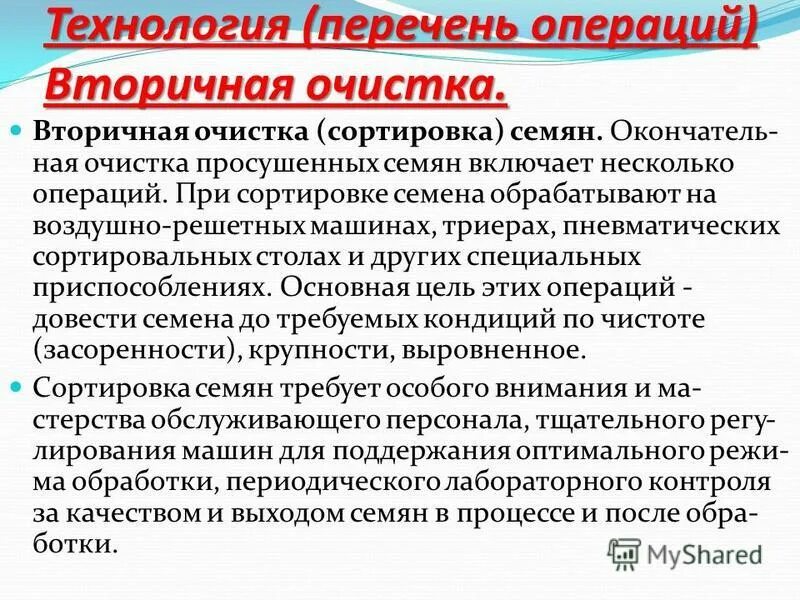 Технология (перечень операций)
Вторичная очистка.

Вторичная очистка (сортировка) семян. Окончательная очистка просушенных семян включает несколько операций. При сортировке семена обрабатывают на воздушно-решетных машинах, триерах, пневматических сортировальных столах и других специальных приспособлениях. Основная цель этих операций - довести семена до требуемых кондиций по чистоте (засоренности), крупности, выровненное.

Сортировка семян требует особого внимания и мастерства обслуживающего персонала, тщательного регулирования машин для поддержания оптимального режима обработки, периодического лабораторного контроля за качеством и выходом семян в процессе и после обработки.

MyShared